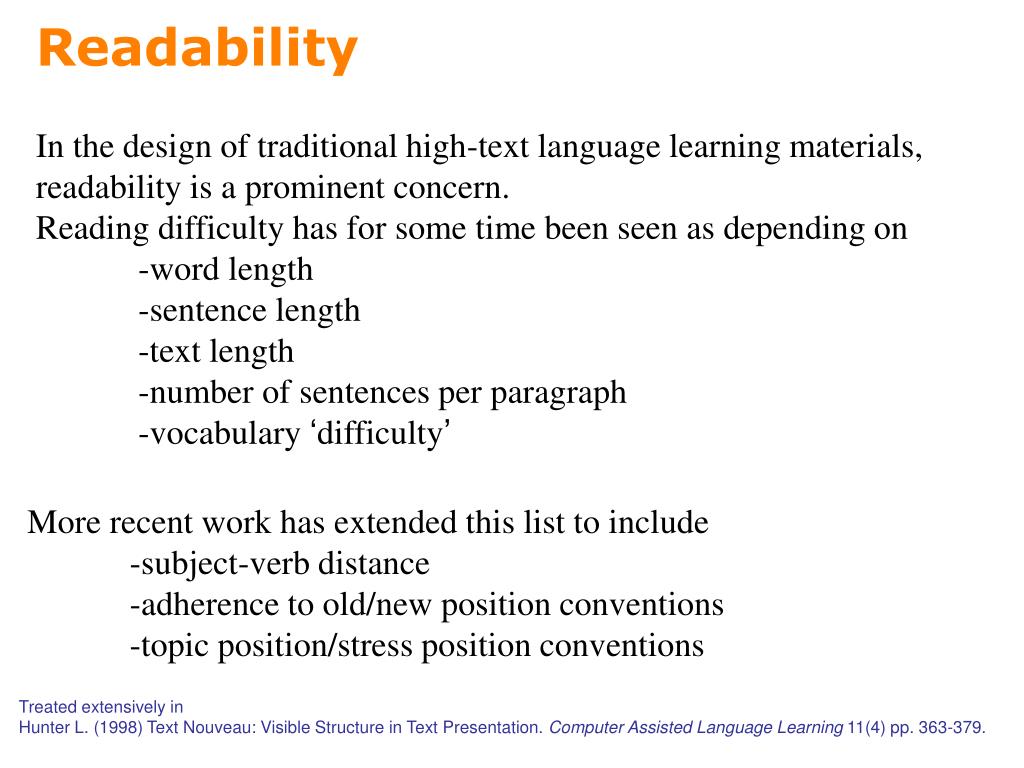 Readability

In the design of traditional high-text language learning materials, readability is a prominent concern.
Reading difficulty has for some time been seen as depending on
-word length
-sentence length
-text length
-number of sentences per paragraph
-vocabulary ‘difficulty’

More recent work has extended this list to include
-subject-verb distance
-adherence to old/new position conventions
-topic position/stress position conventions

Treated extensively in
Hunter L. (1998) Text Nouveau: Visible Structure in Text Presentation. Computer Assisted Language Learning 11(4) pp. 363-379.